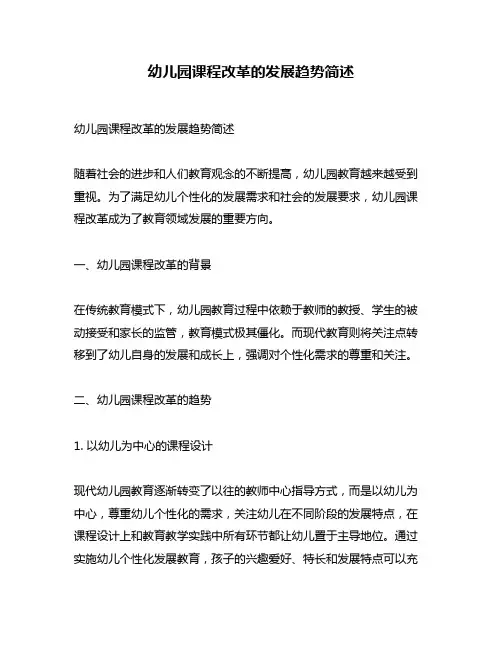 幼儿园课程改革的发展趋势简述

幼儿园课程改革的发展趋势简述

随着社会的进步和人们教育观念的不断提高，幼儿园教育越来越受到重视。为了满足幼儿个性化的发展需求和社会的发展要求，幼儿园课程改革成为了教育领域发展的重要方向。

一、幼儿园课程改革的背景

在传统教育模式下，幼儿园教育过程中依赖于教师的教授、学生的被动接受和家长的监管，教育模式极其僵化。而现代教育则将关注点转移到了幼儿自身的发展和成长上，强调对个性化需求的尊重和关注。

二、幼儿园课程改革的趋势

1. 以幼儿为中心的课程设计

现代幼儿园教育逐渐转变了以往的教师中心指导方式，而是以幼儿为中心，尊重幼儿个性化的需求，关注幼儿在不同阶段的发展特点，在课程设计上和教育教学实践中所有环节都让幼儿置于主导地位。通过实施幼儿个性化发展教育，孩子的兴趣爱好、特长和发展特点可以充